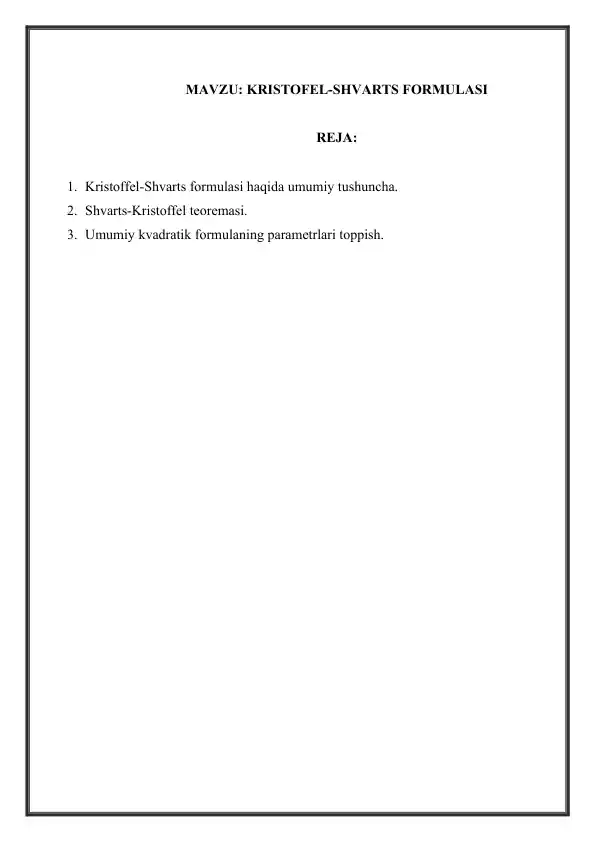 MAVZU: KRISTOFEL-SHVARTS FORMULASI

REJA:

1. Kristoffel-Shvarts formulasi haqida umumiy tushuncha.
2. Shvarts-Kristoffel teoremasi.
3. Umumiy kvadratik formulaning parametrlari toppish.